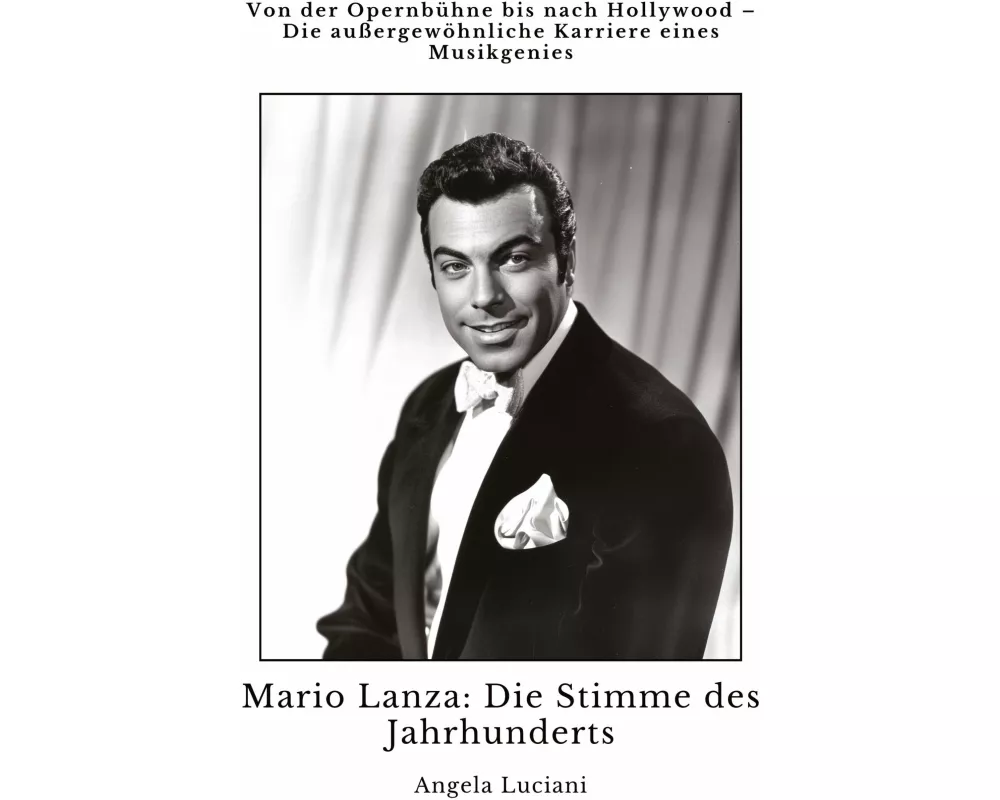 Von der Opernbühne bis nach Hollywood – Die außergewöhnliche Karriere eines Musikgenies

Mario Lanza: Die Stimme des Jahrhunderts

Angela Luciani